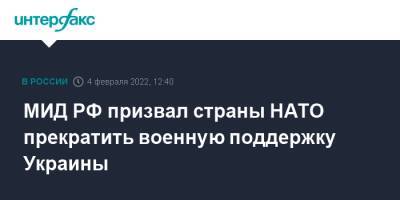 интерфакс

В РОССИИ 4 февраля 2022, 12:40

МИД РФ призвал страны НАТО прекратить военную поддержку Украины